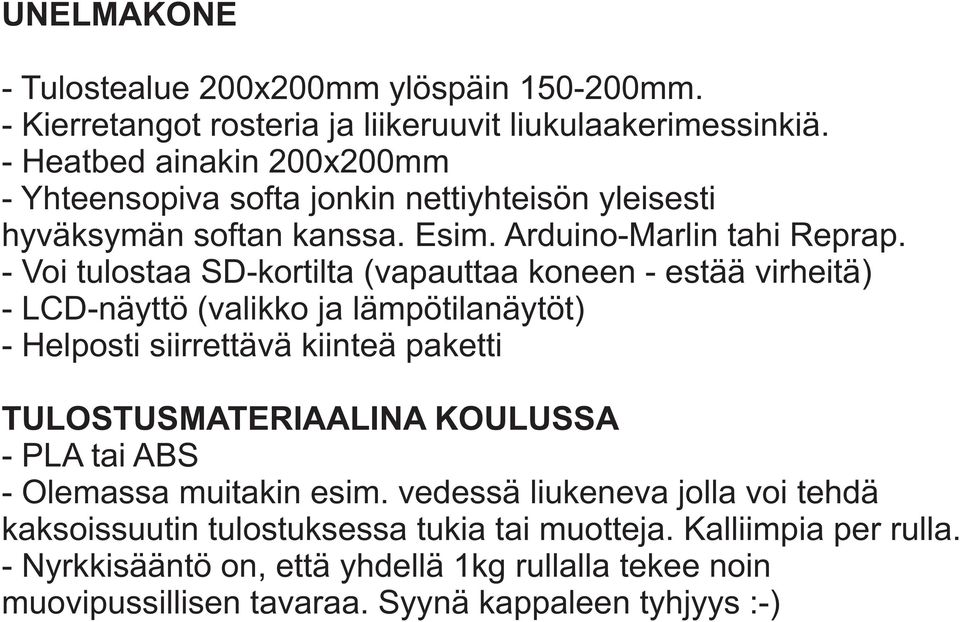 UNELMAKONE

- Tulostealue 200x200mm ylöspäin 150-200mm.
- Kierretangot rosteria ja liikeruuvit liukulaakerimessinkiä.
- Heatbed ainakin 200x200mm
- Yhteensopiva softa jonkin nettiyhteisön yleisesti hyväksymän softan kanssa. Esim. Arduino-Marlin tahi Reprap.
- Voi tulostaa SD-kortilta (vapauttaa koneen - estää virheitä)
- LCD-näyttö (valikko ja lämpötilanäytöt)
- Helposti siirrettävä kiinteä paketti

TULOSTUSMATERIAALINA KOULUSSA
- PLA tai ABS
- Olemassa muitakin esim. vedessä liukeneva jolla voi tehdä kaksoissuutin tulostuksessa tukia tai muotteja. Kalliimpia per rulla.
- Nyrkkisääntö on, että yhdellä 1kg rullalla tekee noin muovipussillisen tavaraa. Syynä kappaleen tyhjyys :-)